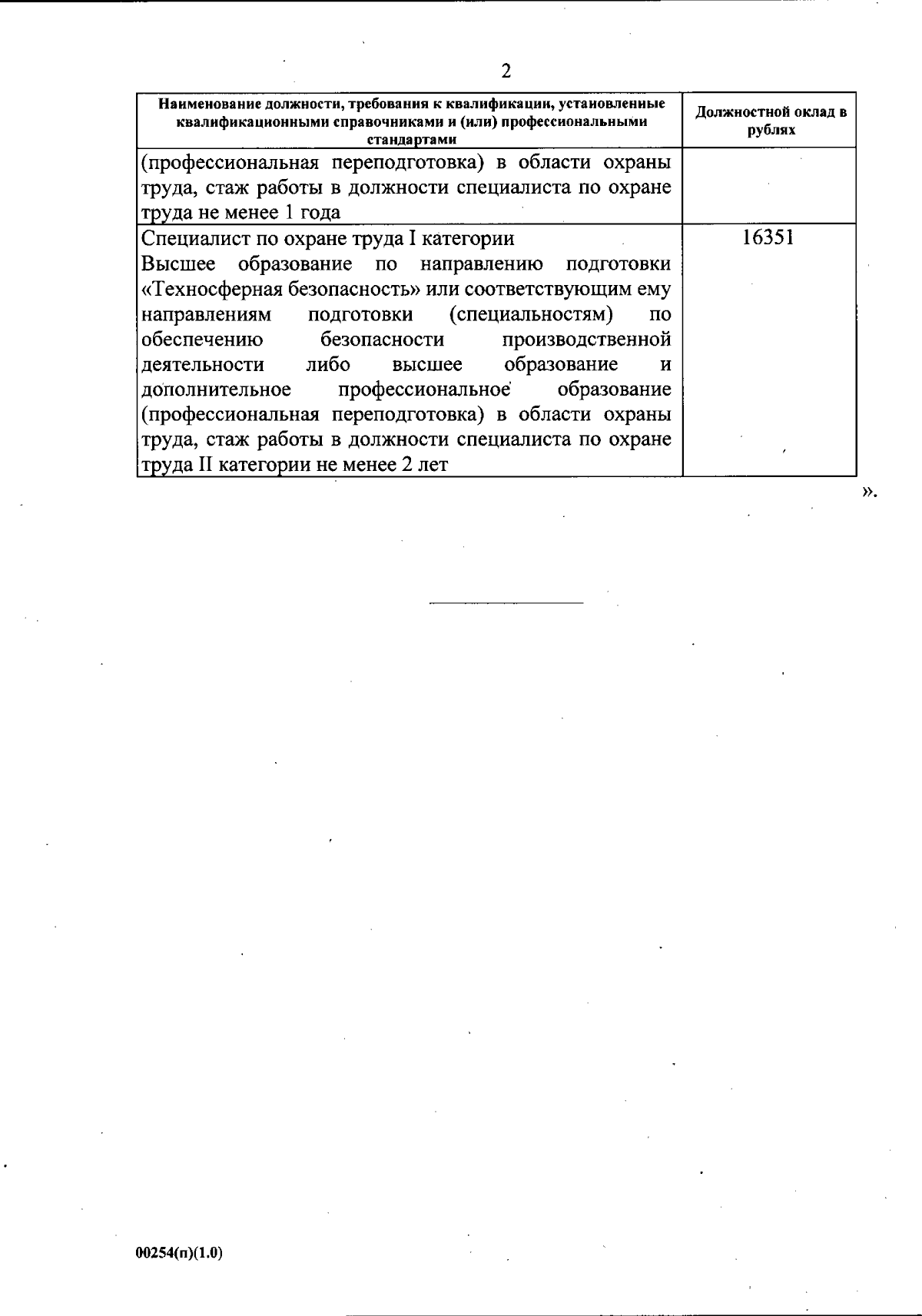 2

| Наименование должности, требования к квалификации, установленные квалификационными справочниками и (или) профессиональными стандартами | Должностной оклад в рублях |
|---|---|
| (профессиональная переподготовка) в области охраны труда, стаж работы в должности специалиста по охране труда не менее 1 года | |
| Специалист по охране труда I категории Высшее образование по направлению подготовки «Техносферная безопасность» или соответствующим ему направлениям подготовки (специальностям) по обеспечению безопасности производственной деятельности либо высшее образование и дополнительное профессиональное образование (профессиональная переподготовка) в области охраны труда, стаж работы в должности специалиста по охране труда II категории не менее 2 лет | 16351 |

».

00254(п)(1.0)